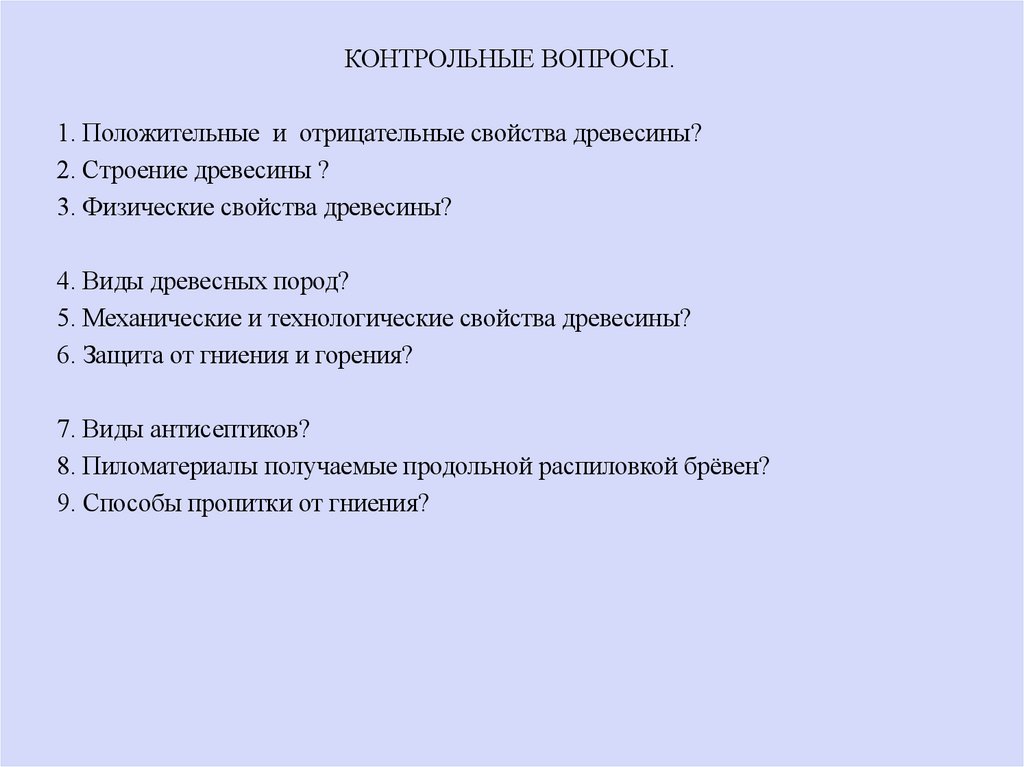 КОНТРОЛЬНЫЕ ВОПРОСЫ.

1. Положительные и отрицательные свойства древесины?
2. Строение древесины ?
3. Физические свойства древесины?

4. Виды древесных пород?
5. Механические и технологические свойства древесины?
6. Защита от гниения и горения?

7. Виды антисептиков?
8. Пиломатериалы получаемые продольной распиловкой брёвен?
9. Способы пропитки от гниения?